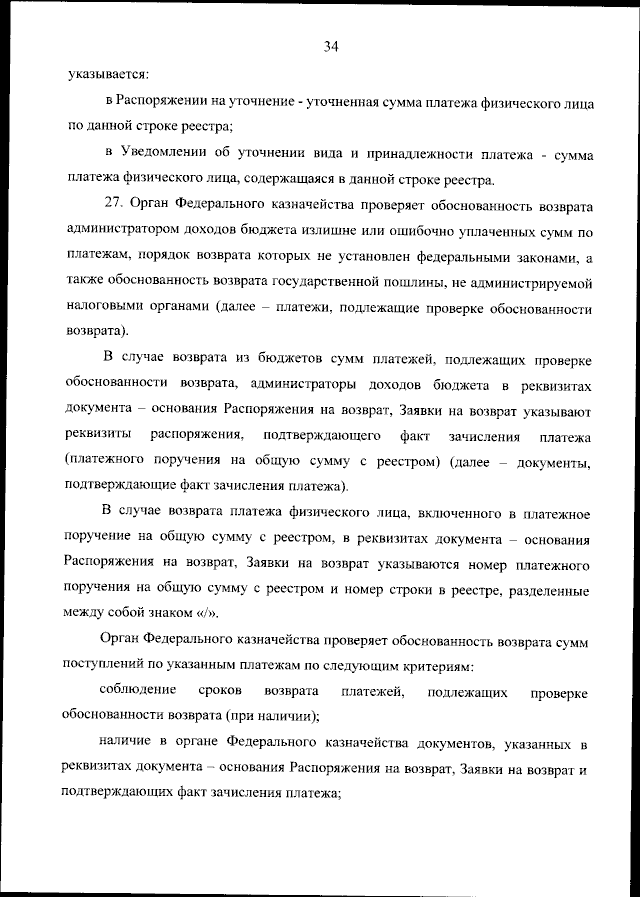 34

указывается:

в Распоряжении на уточнение - уточненная сумма платежа физического лица по данной строке реестра;

в Уведомлении об уточнении вида и принадлежности платежа - сумма платежа физического лица, содержащаяся в данной строке реестра.

27. Орган Федерального казначейства проверяет обоснованность возврата администратором доходов бюджета излишне или ошибочно уплаченных сумм по платежам, порядок возврата которых не установлен федеральными законами, а также обоснованность возврата государственной пошлины, не администрируемой налоговыми органами (далее – платежи, подлежащие проверке обоснованности возврата).

В случае возврата из бюджетов сумм платежей, подлежащих проверке обоснованности возврата, администраторы доходов бюджета в реквизитах документа – основания Распоряжения на возврат, Заявки на возврат указывают реквизиты распоряжения, подтверждающего факт зачисления платежа (платежного поручения на общую сумму с реестром) (далее – документы, подтверждающие факт зачисления платежа).

В случае возврата платежа физического лица, включенного в платежное поручение на общую сумму с реестром, в реквизитах документа – основания Распоряжения на возврат, Заявки на возврат указываются номер платежного поручения на общую сумму с реестром и номер строки в реестре, разделенные между собой знаком «/».

Орган Федерального казначейства проверяет обоснованность возврата сумм поступлений по указанным платежам по следующим критериям:

соблюдение сроков возврата платежей, подлежащих проверке обоснованности возврата (при наличии);

наличие в органе Федерального казначейства документов, указанных в реквизитах документа – основания Распоряжения на возврат, Заявки на возврат и подтверждающих факт зачисления платежа;